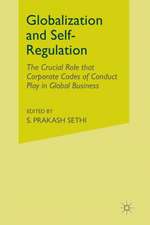 Globalization and Self-Regulation

The Crucial Role that Corporate Codes of Conduct Play in Global Business

EDITED BY
S. PRAKASH SETHI